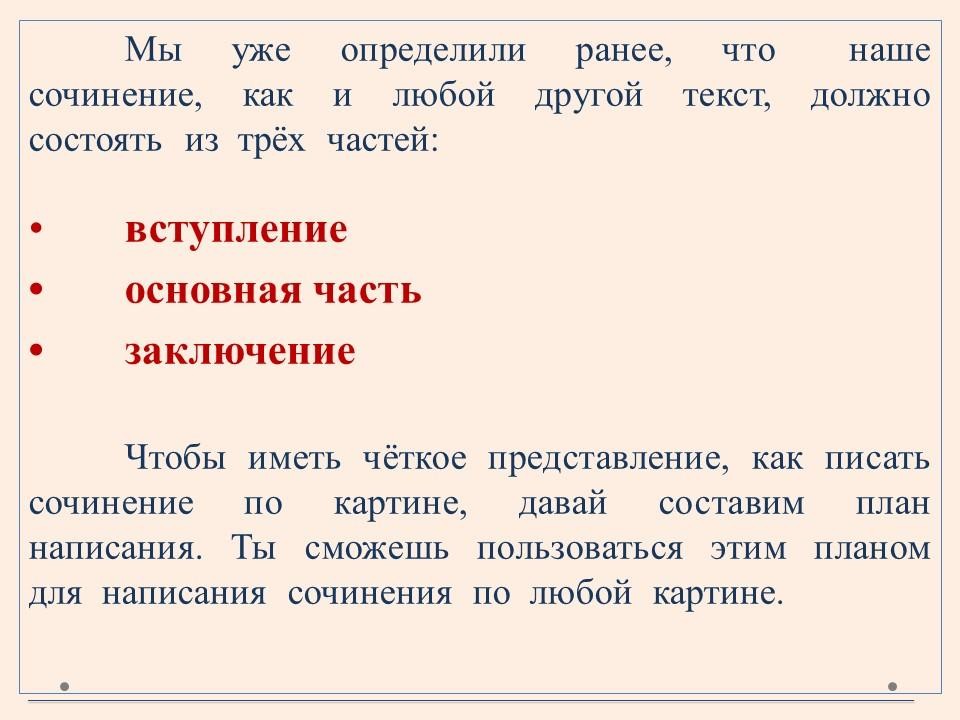 Мы уже определили ранее, что наше сочинение, как и любой другой текст, должно состоять из трёх частей:

• вступление
• основная часть
• заключение

Чтобы иметь чёткое представление, как писать сочинение по картине, давай составим план написания. Ты сможешь пользоваться этим планом для написания сочинения по любой картине.